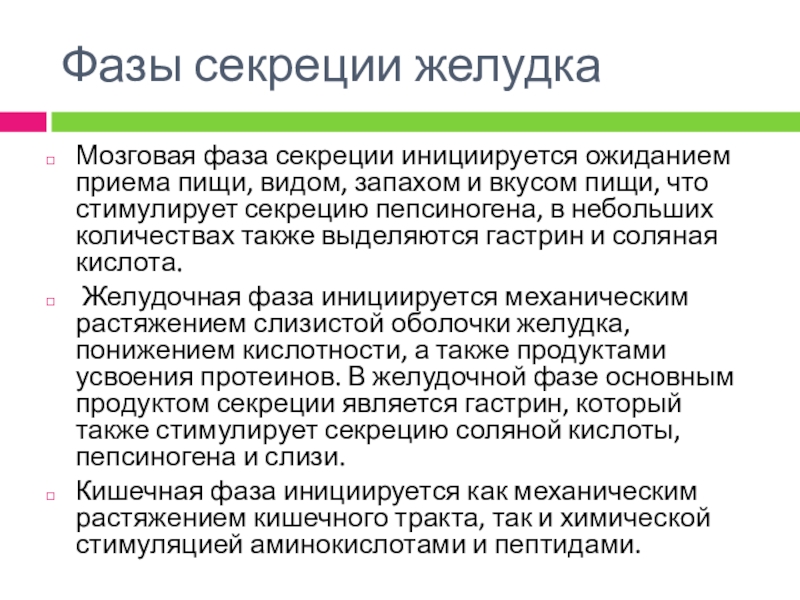 Фазы секреции желудка

Мозговая фаза секреции инициируется ожиданием приема пищи, видом, запахом и вкусом пищи, что стимулирует секрецию пепсиногена, в небольших количествах также выделяются гастрин и соляная кислота.

Желудочная фаза инициируется механическим растяжением слизистой оболочки желудка, понижением кислотности, а также продуктами усвоения протеинов. В желудочной фазе основным продуктом секреции является гастрин, который также стимулирует секрецию соляной кислоты, пепсиногена и слизи.

Кишечная фаза инициируется как механическим растяжением кишечного тракта, так и химической стимуляцией аминокислотами и пептидами.